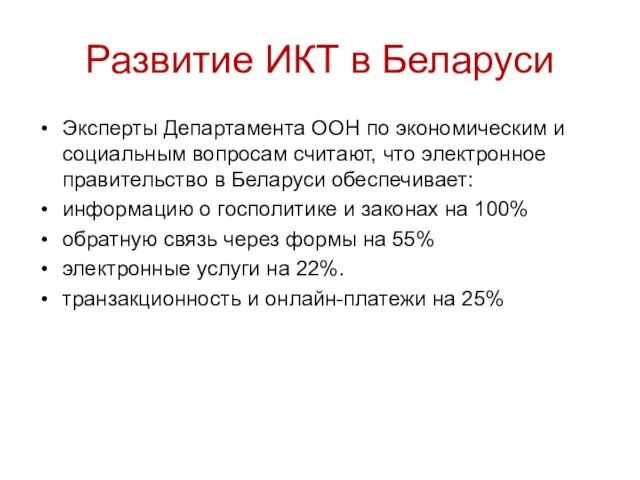 Развитие ИКТ в Беларуси

• Эксперты Департамента ООН по экономическим и социальным вопросам считают, что электронное правительство в Беларуси обеспечивает:
• информацию о госполитике и законах на 100%
• обратную связь через формы на 55%
• электронные услуги на 22%.
• транзакционность и онлайн-платежи на 25%